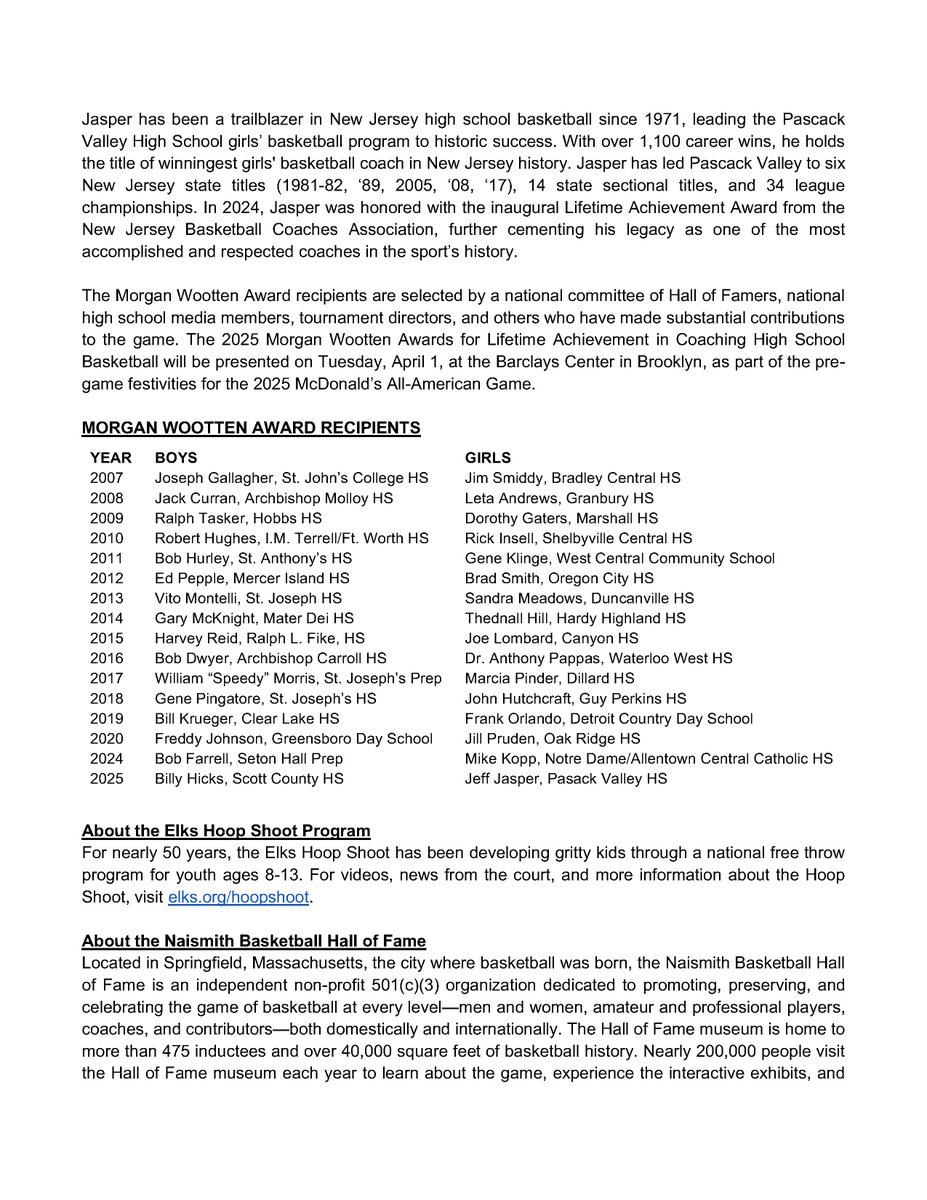 Jasper has been a trailblazer in New Jersey high school basketball since 1971, leading the Pascack Valley High School girls' basketball program to historic success. With over 1,100 career wins, he holds the title of winningest girls' basketball coach in New Jersey history. Jasper has led Pascack Valley to six New Jersey state titles (1981-82, '89, 2005, '08, '17), 14 state sectional titles, and 34 league championships. In 2024, Jasper was honored with the inaugural Lifetime Achievement Award from the New Jersey Basketball Coaches Association, further cementing his legacy as one of the most accomplished and respected coaches in the sport's history.

The Morgan Wootten Award recipients are selected by a national committee of Hall of Famers, national high school media members, tournament directors, and others who have made substantial contributions to the game. The 2025 Morgan Wootten Awards for Lifetime Achievement in Coaching High School Basketball will be presented on Tuesday, April 1, at the Barclays Center in Brooklyn, as part of the pre-game festivities for the 2025 McDonald's All-American Game.

MORGAN WOOTTEN AWARD RECIPIENTS

| YEAR | BOYS | GIRLS |
|---|---|---|
| 2007 | Joseph Gallagher, St. John's College HS | Jim Smiddy, Bradley Central HS |
| 2008 | Jack Curran, Archbishop Molloy HS | Leta Andrews, Granbury HS |
| 2009 | Ralph Tasker, Hobbs HS | Dorothy Gaters, Marshall HS |
| 2010 | Robert Hughes, I.M. Terrell/Ft. Worth HS | Rick Insell, Shelbyville Central HS |
| 2011 | Bob Hurley, St. Anthony's HS | Gene Klinge, West Central Community School |
| 2012 | Ed Pepple, Mercer Island HS | Brad Smith, Oregon City HS |
| 2013 | Vito Montelli, St. Joseph HS | Sandra Meadows, Duncanville HS |
| 2014 | Gary McKnight, Mater Dei HS | Thednall Hill, Hardy Highland HS |
| 2015 | Harvey Reid, Ralph L. Fike, HS | Joe Lombard, Canyon HS |
| 2016 | Bob Dwyer, Archbishop Carroll HS | Dr. Anthony Pappas, Waterloo West HS |
| 2017 | William "Speedy" Morris, St. Joseph's Prep | Marcia Pinder, Dillard HS |
| 2018 | Gene Pingatore, St. Joseph's HS | John Hutchcraft, Guy Perkins HS |
| 2019 | Bill Krueger, Clear Lake HS | Frank Orlando, Detroit Country Day School |
| 2020 | Freddy Johnson, Greensboro Day School | Jill Pruden, Oak Ridge HS |
| 2024 | Bob Farrell, Seton Hall Prep | Mike Kopp, Notre Dame/Allentown Central Catholic HS |
| 2025 | Billy Hicks, Scott County HS | Jeff Jasper, Pasack Valley HS |

About the Elks Hoop Shoot Program
For nearly 50 years, the Elks Hoop Shoot has been developing gritty kids through a national free throw program for youth ages 8-13. For videos, news from the court, and more information about the Hoop Shoot, visit elks.org/hoopshoot.

About the Naismith Basketball Hall of Fame
Located in Springfield, Massachusetts, the city where basketball was born, the Naismith Basketball Hall of Fame is an independent non-profit 501(c)(3) organization dedicated to promoting, preserving, and celebrating the game of basketball at every level—men and women, amateur and professional players, coaches, and contributors—both domestically and internationally. The Hall of Fame museum is home to more than 475 inductees and over 40,000 square feet of basketball history. Nearly 200,000 people visit the Hall of Fame museum each year to learn about the game, experience the interactive exhibits, and